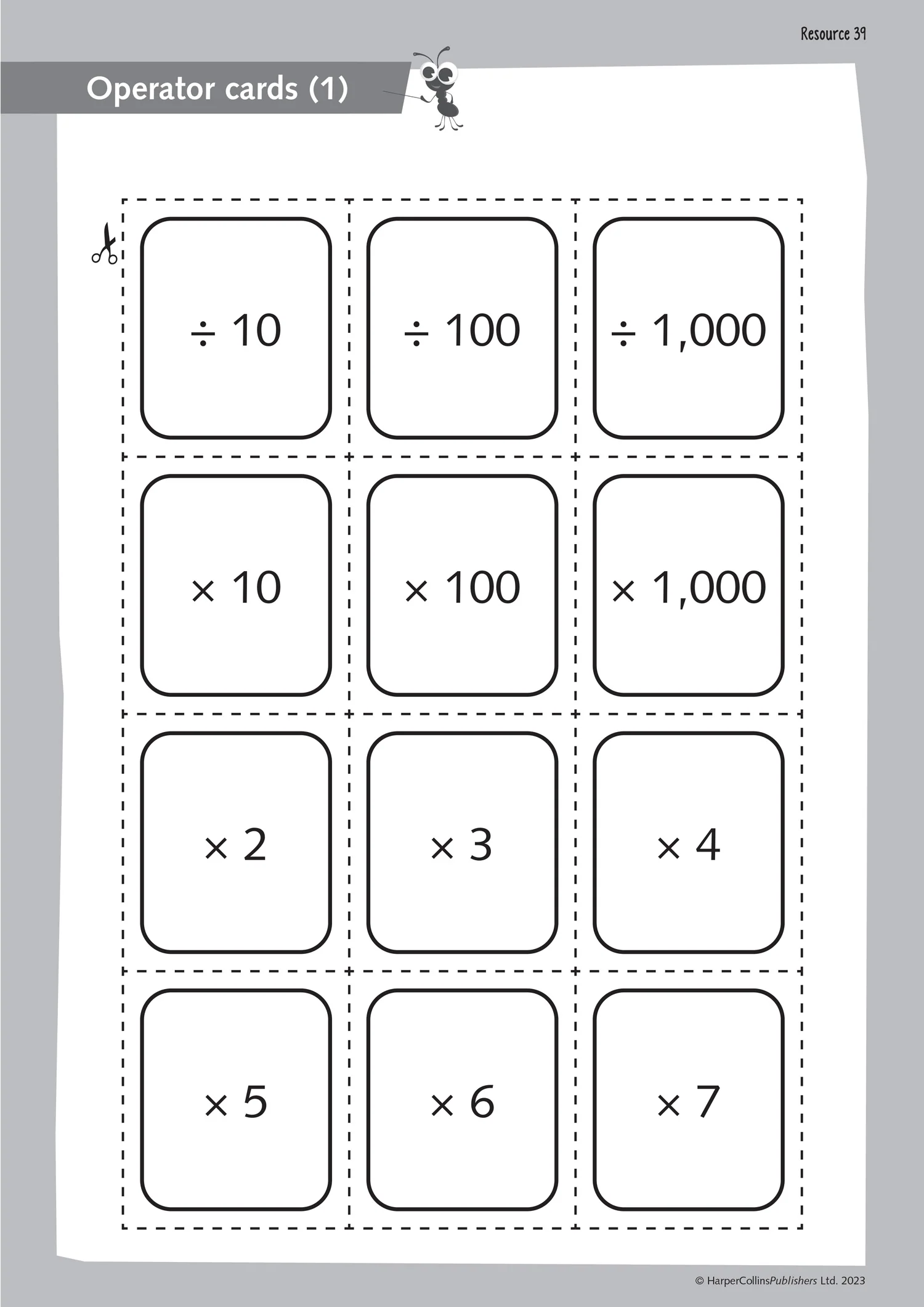 Resource 39

Operator cards (1)

| $\div 10$ | $\div 100$ | $\div 1,000$ |
|---|---|---|
| $\times 10$ | $\times 100$ | $\times 1,000$ |
| $\times 2$ | $\times 3$ | $\times 4$ |
| $\times 5$ | $\times 6$ | $\times 7$ |

© HarperCollinsPublishers Ltd. 2023